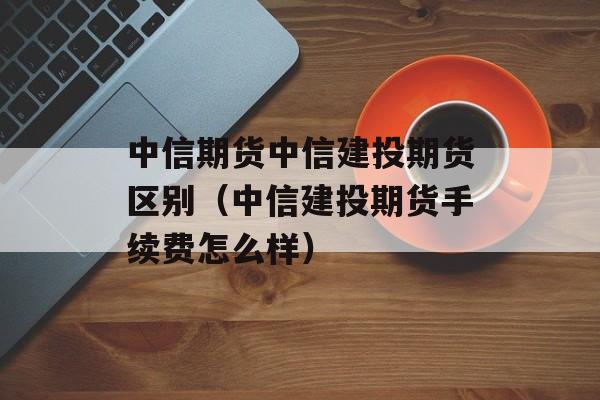 中信期货中信建投期货区别（中信建投期货手续费怎么样）